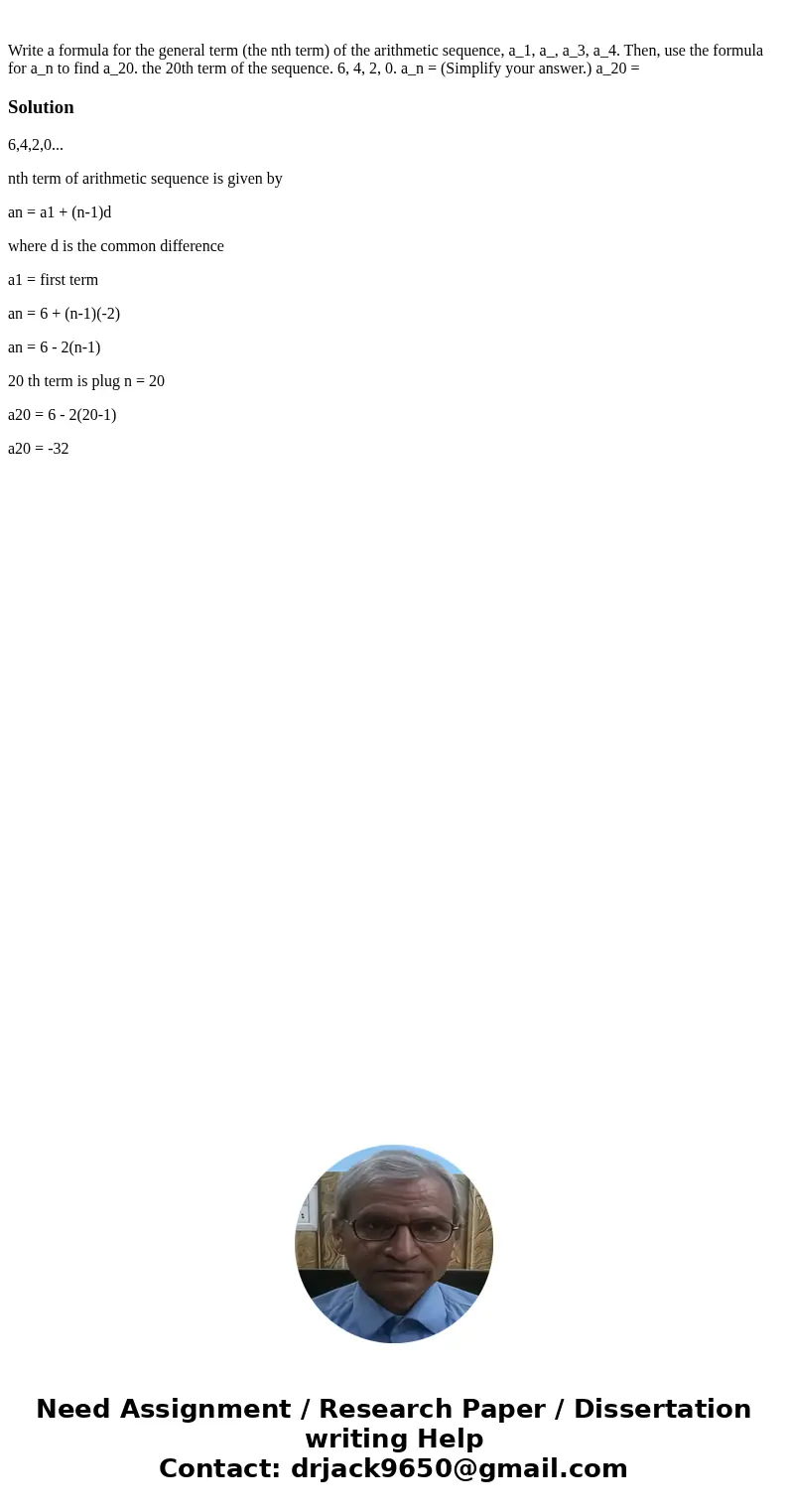 Write a formula for the general term (the nth term) of the arithmetic sequence, a_1, a_, a_3, a_4. Then, use the formula for a_n to find a_20. the 20th term of the sequence. 6, 4, 2, 0. a_n = (Simplify your answer.) a_20 =

Solution

6,4,2,0...

nth term of arithmetic sequence is given by

an = a1 + (n-1)d

where d is the common difference

a1 = first term

an = 6 + (n-1)(-2)

an = 6 - 2(n-1)

20 th term is plug n = 20

a20 = 6 - 2(20-1)

a20 = -32

Need Assignment / Research Paper / Dissertation writing Help
Contact: drjack9650@gmail.com